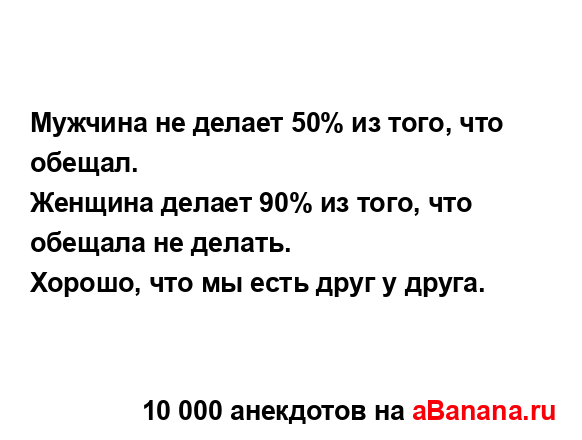 Мужчина не делает 50% из того, что обещал.
Женщина делает 90% из того, что обещала не делать.
Хорошо, что мы есть друг у друга.

10 000 анекдотов на aBanana.ru